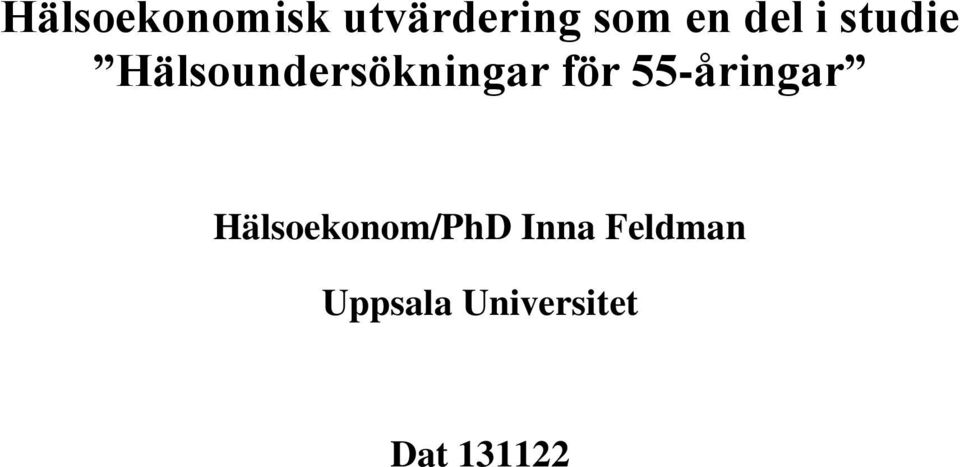 Hälsoekonomisk utvärdering som en del i studie ”Hälsoundersökningar för 55-åringar”

Hälsoekonom/PhD Inna Feldman

Uppsala Universitet

Dat 131122